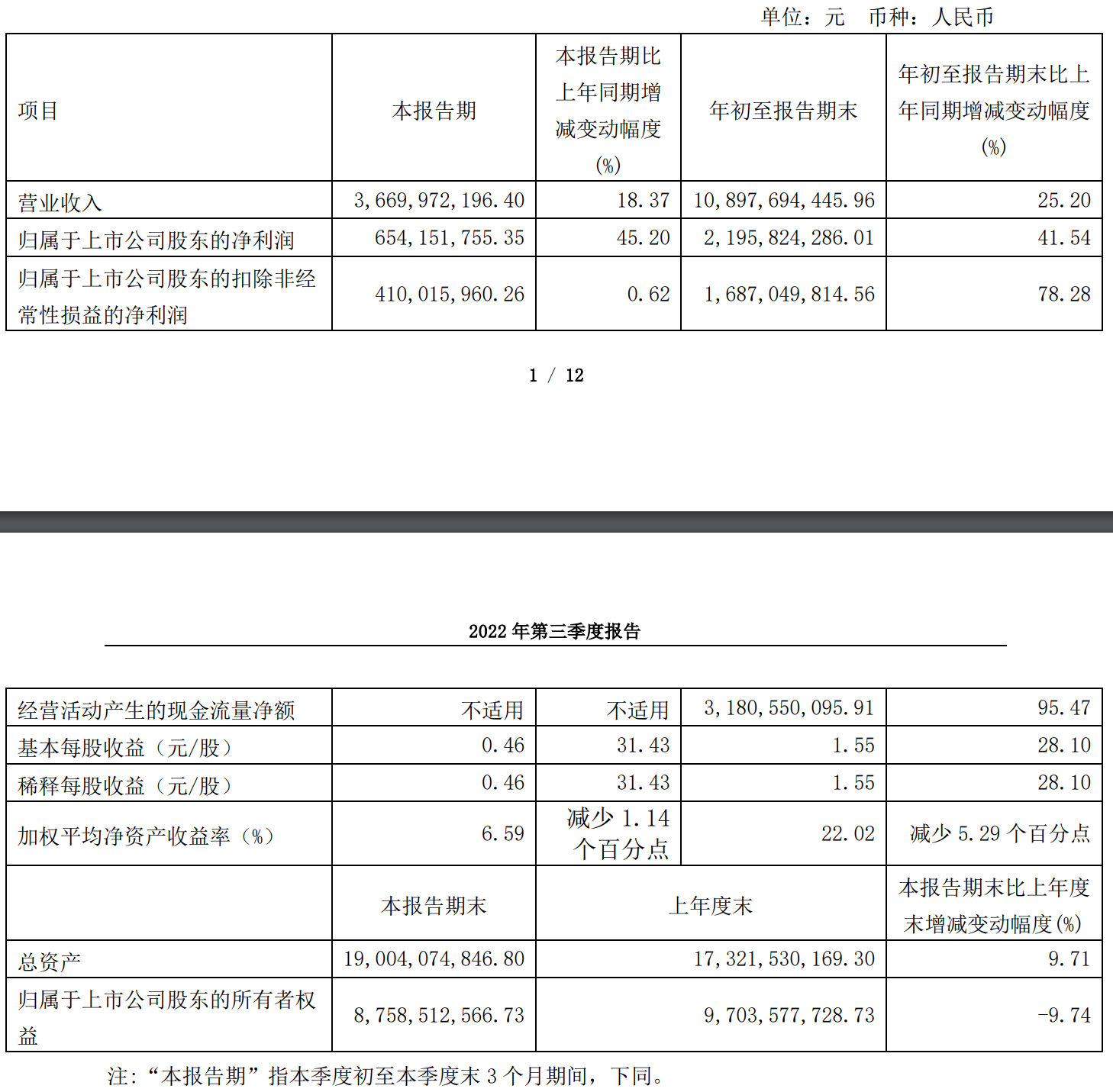 单位：元 币种：人民币

| 项目 | 本报告期 | 本报告期比上年同期增减变动幅度(%) | 年初至报告期末 | 年初至报告期末比上年同期增减变动幅度(%) |
|---|---|---|---|---|
| 营业收入 | 3,669,972,196.40 | 18.37 | 10,897,694,445.96 | 25.20 |
| 归属于上市公司股东的净利润 | 654,151,755.35 | 45.20 | 2,195,824,286.01 | 41.54 |
| 归属于上市公司股东的扣除非经常性损益的净利润 | 410,015,960.26 | 0.62 | 1,687,049,814.56 | 78.28 |

1 / 12

2022 年第三季度报告

| 经营活动产生的现金流量净额 | 不适用 | 不适用 | 3,180,550,095.91 | 95.47 |
|---|---|---|---|---|
| 基本每股收益（元/股） | 0.46 | 31.43 | 1.55 | 28.10 |
| 稀释每股收益（元/股） | 0.46 | 31.43 | 1.55 | 28.10 |
| 加权平均净资产收益率（%） | 6.59 | 减少 1.14 个百分点 | 22.02 | 减少 5.29 个百分点 |
|  | 本报告期末 | 上年度末 |  | 本报告期末比上年度末增减变动幅度(%) |
| 总资产 | 19,004,074,846.80 | 17,321,530,169.30 |  | 9.71 |
| 归属于上市公司股东的所有者权益 | 8,758,512,566.73 | 9,703,577,728.73 |  | -9.74 |

注：“本报告期”指本季度初至本季度末 3 个月期间，下同。